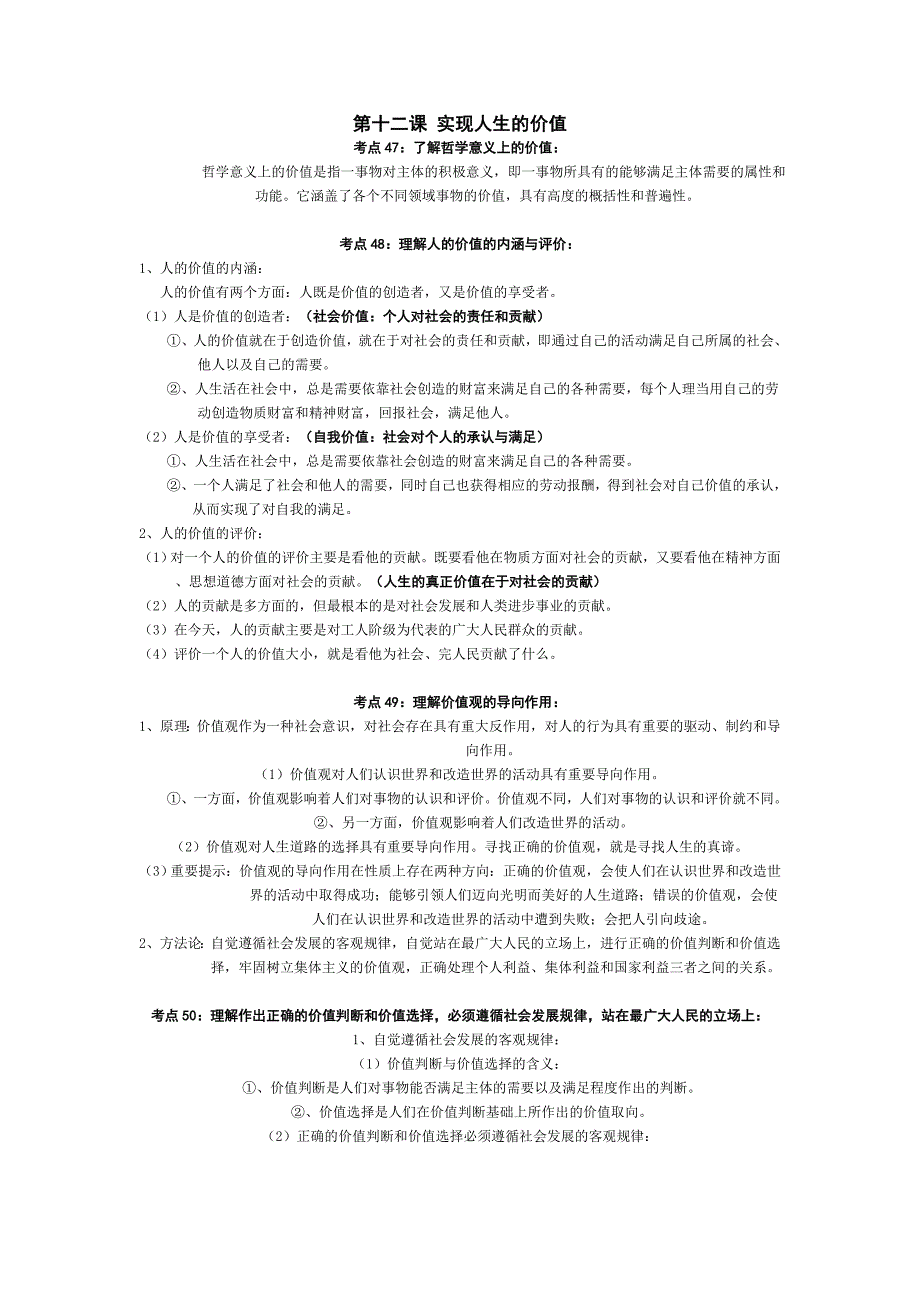 第十二课 实现人生的价值

考点 47：了解哲学意义上的价值：

哲学意义上的价值是指一事物对主体的积极意义，即一事物所具有的能够满足主体需要的属性和功能。它涵盖了各个不同领域事物的价值，具有高度的概括性和普遍性。

考点 48：理解人的价值的内涵与评价：

1、人的价值的内涵：

人的价值有两个方面：人既是价值的创造者，又是价值的享受者。

（1）人是价值的创造者：（社会价值：个人对社会的责任和贡献）

①、人的价值就在于创造价值，就在于对社会的责任和贡献，即通过自己的活动满足自己所属的社会、他人以及自己的需要。

②、人生活在社会中，总是需要依靠社会创造的财富来满足自己的各种需要，每个人理当用自己的劳动创造物质财富和精神财富，回报社会，满足他人。

（2）人是价值的享受者：（自我价值：社会对个人的承认与满足）

①、人生活在社会中，总是需要依靠社会创造的财富来满足自己的各种需要。

②、一个人满足了社会和他人的需要，同时自己也获得相应的劳动报酬，得到社会对自己价值的承认，从而实现了对自我的满足。

2、人的价值的评价：

（1）对一个人的价值的评价主要是看他的贡献。既要看他在物质方面对社会的贡献，又要看他在精神方面、思想道德方面对社会的贡献。（人生的真正价值在于对社会的贡献）

（2）人的贡献是多方面的，但最根本的是对社会发展和人类进步事业的贡献。

（3）在今天，人的贡献主要是对工人阶级为代表的广大人民群众的贡献。

（4）评价一个人的价值大小，就是看他为社会、完人民贡献了什么。

考点 49：理解价值观的导向作用：

1、原理：价值观作为一种社会意识，对社会存在具有重大反作用，对人的行为具有重要的驱动、制约和导向作用。

（1）价值观对人们认识世界和改造世界的活动具有重要导向作用。

①、一方面，价值观影响着人们对事物的认识和评价。价值观不同，人们对事物的认识和评价就不同。

②、另一方面，价值观影响着人们改造世界的活动。

（2）价值观对人生道路的选择具有重要导向作用。寻找正确的价值观，就是寻找人生的真谛。

（3）重要提示：价值观的导向作用在性质上存在两种方向：正确的价值观，会使人们在认识世界和改造世界的活动中取得成功；能够引领人们迈向光明而美好的人生道路；错误的价值观，会使人们在认识世界和改造世界的活动中遭到失败；会把人引向歧途。

2、方法论：自觉遵循社会发展的客观规律，自觉站在最广大人民的立场上，进行正确的价值判断和价值选择，牢固树立集体主义的价值观，正确处理个人利益、集体利益和国家利益三者之间的关系。

考点 50：理解作出正确的价值判断和价值选择，必须遵循社会发展规律，站在最广大人民的立场上：

1、自觉遵循社会发展的客观规律：

（1）价值判断与价值选择的含义：

①、价值判断是人们对事物能否满足主体的需要以及满足程度作出的判断。

②、价值选择是人们在价值判断基础上所作出的价值取向。

（2）正确的价值判断和价值选择必须遵循社会发展的客观规律：